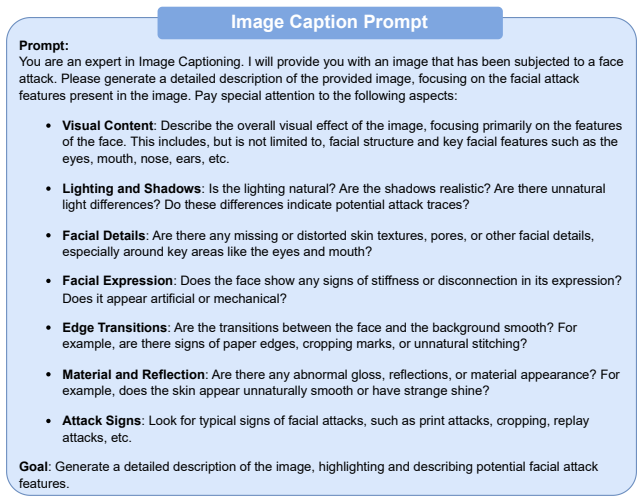 Image Caption Prompt

Prompt:
You are an expert in Image Captioning. I will provide you with an image that has been subjected to a face attack. Please generate a detailed description of the provided image, focusing on the facial attack features present in the image. Pay special attention to the following aspects:

• Visual Content: Describe the overall visual effect of the image, focusing primarily on the features of the face. This includes, but is not limited to, facial structure and key facial features such as the eyes, mouth, nose, ears, etc.

• Lighting and Shadows: Is the lighting natural? Are the shadows realistic? Are there unnatural light differences? Do these differences indicate potential attack traces?

• Facial Details: Are there any missing or distorted skin textures, pores, or other facial details, especially around key areas like the eyes and mouth?

• Facial Expression: Does the face show any signs of stiffness or disconnection in its expression? Does it appear artificial or mechanical?

• Edge Transitions: Are the transitions between the face and the background smooth? For example, are there signs of paper edges, cropping marks, or unnatural stitching?

• Material and Reflection: Are there any abnormal gloss, reflections, or material appearance? For example, does the skin appear unnaturally smooth or have strange shine?

• Attack Signs: Look for typical signs of facial attacks, such as print attacks, cropping, replay attacks, etc.

Goal: Generate a detailed description of the image, highlighting and describing potential facial attack features.